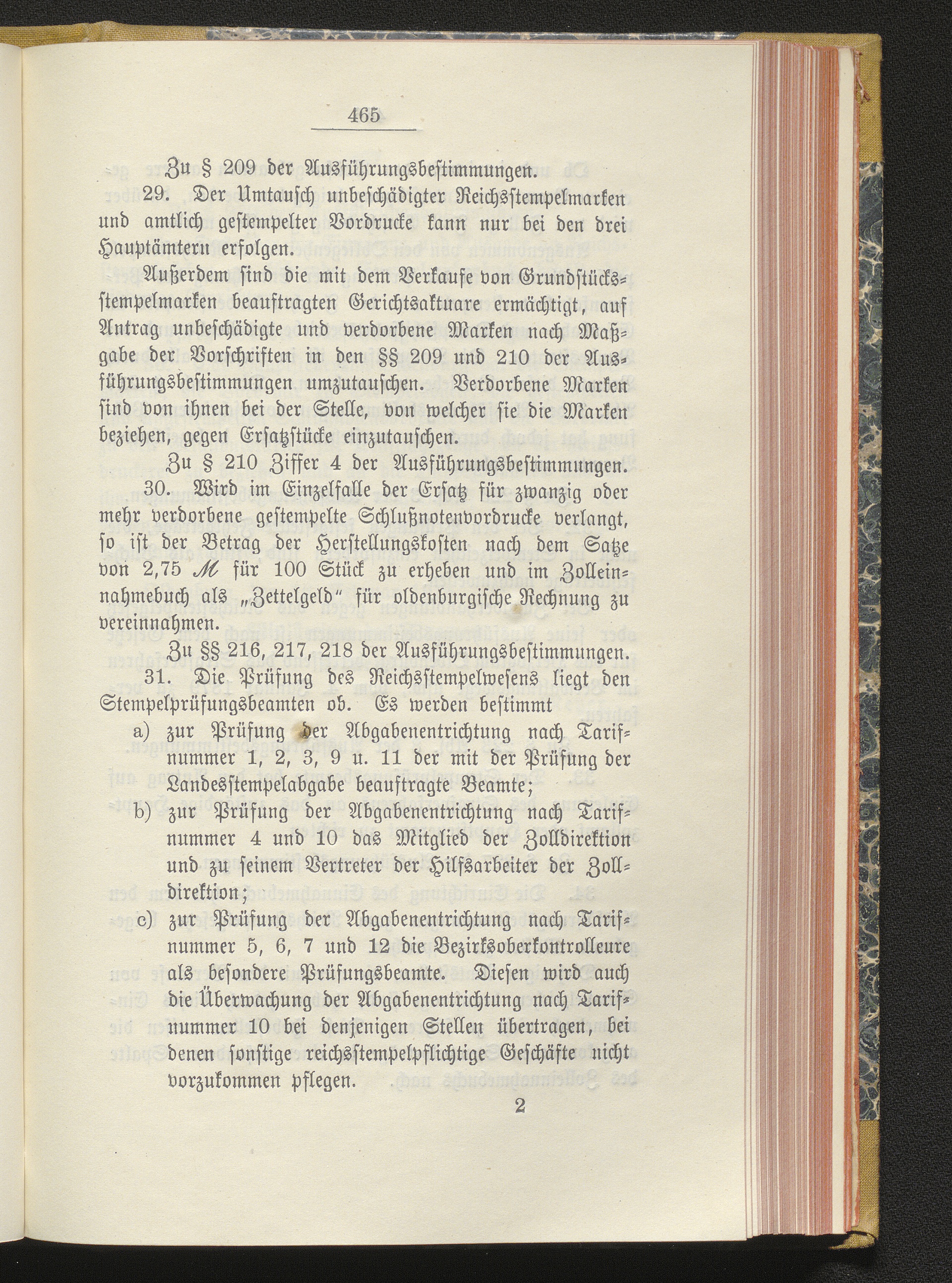 465

Zu § 209 der Ausführungsbestimmungen.

29. Der Umtausch unbeschädigter Reichsstempelmarken und amtlich gestempelter Vordrucke kann nur bei den drei Hauptämtern erfolgen.

Außerdem sind die mit dem Verkaufe von Grundstücksstempelmarken beauftragten Gerichtsaktuare ermächtigt, auf Antrag unbeschädigte und verdorbene Marken nach Maßgabe der Vorschriften in den §§ 209 und 210 der Ausführungsbestimmungen umzutauschen. Verdorbene Marken sind von ihnen bei der Stelle, von welcher sie die Marken beziehen, gegen Ersatzstücke einzutauschen.

Zu § 210 Ziffer 4 der Ausführungsbestimmungen.

30. Wird im Einzelfalle der Ersatz für zwanzig oder mehr verdorbene gestempelte Schlußnotenvordrucke verlangt, so ist der Betrag der Herstellungskosten nach dem Satze von 2,75 ℳ für 100 Stück zu erheben und im Zolleinnahmebuch als „Zettelgeld" für oldenburgische Rechnung zu vereinnahmen.

Zu §§ 216, 217, 218 der Ausführungsbestimmungen.

31. Die Prüfung des Reichsstempelwesens liegt den Stempelprüfungsbeamten ob. Es werden bestimmt

a) zur Prüfung der Abgabenentrichtung nach Tarifnummer 1, 2, 3, 9 u. 11 der mit der Prüfung der Landesstempelabgabe beauftragte Beamte;

b) zur Prüfung der Abgabenentrichtung nach Tarifnummer 4 und 10 das Mitglied der Zolldirektion und zu seinem Vertreter der Hilfsarbeiter der Zolldirektion;

c) zur Prüfung der Abgabenentrichtung nach Tarifnummer 5, 6, 7 und 12 die Bezirksoberkontrolleure als besondere Prüfungsbeamte. Diesen wird auch die Überwachung der Abgabenentrichtung nach Tarifnummer 10 bei denjenigen Stellen übertragen, bei denen sonstige reichsstempelpflichtige Geschäfte nicht vorzukommen pflegen.

2